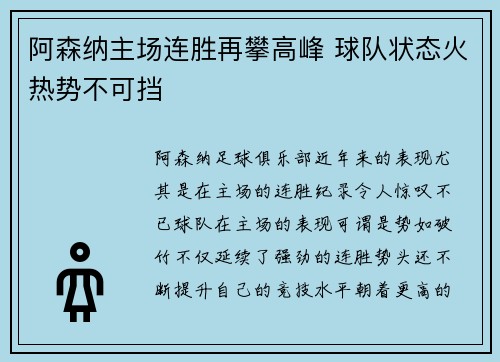 阿森纳主场连胜再攀高峰 球队状态火热势不可挡

阿森纳足球俱乐部近年来的表现尤其是在主场的连胜纪录令人惊叹不已球队在主场的表现可谓是势如破竹不仅延续了强劲的连胜势头还不断提升自己的竞技水平朝着更高的